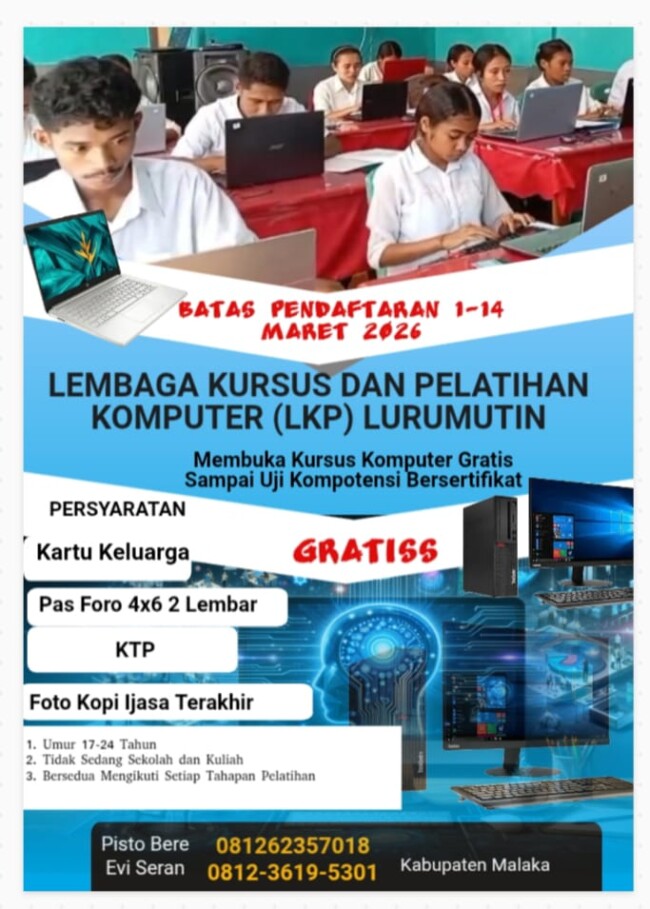 BATAS PENDAFTARAN 1-14 MARET 2026

LEMBAGA KURSUS DAN PELATIHAN KOMPUTER (LKP) LURUMUTIN

Membuka Kursus Komputer Gratis
Sampai Uji Kompotensi Bersertifikat

PERSYARATAN

GRATISS

Kartu Keluarga

Pas Foro 4x6 2 Lembar

KTP

Foto Kopi Ijasa Terakhir

1. Umur 17-24 Tahun
2. Tidak Sedang Sekolah dan Kuliah
3. Bersedua Mengikuti Setiap Tahapan Pelatihan

Pisto Bere 081262357018
Evi Seran 0812-3619-5301
Kabupaten Malaka